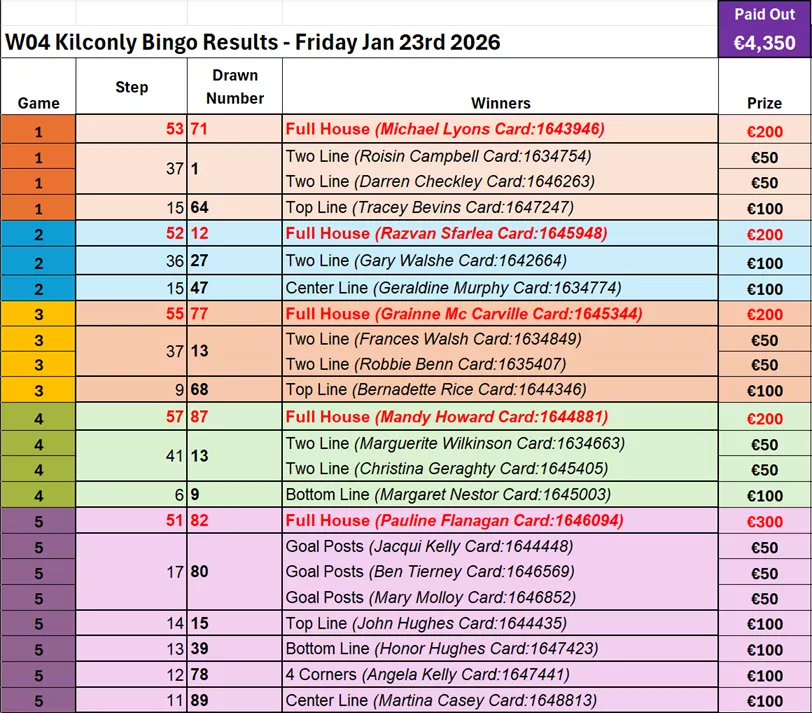 W04 Kilconly Bingo Results - Friday Jan 23rd 2026

Paid Out
€4,350

| Game | Step | Drawn Number | Winners | Prize |
|---|---|---|---|---|
| 1 | 53 | 71 | Full House (Michael Lyons Card:1643946) | €200 |
| 1 | 37 | 1 | Two Line (Roisin Campbell Card:1634754) | €50 |
| 1 | | | Two Line (Darren Checkley Card:1646263) | €50 |
| 1 | 15 | 64 | Top Line (Tracey Bevins Card:1647247) | €100 |
| 2 | 52 | 12 | Full House (Razvan Sfarlea Card:1645948) | €200 |
| 2 | 36 | 27 | Two Line (Gary Walshe Card:1642664) | €100 |
| 2 | 15 | 47 | Center Line (Geraldine Murphy Card:1634774) | €100 |
| 3 | 55 | 77 | Full House (Grainne Mc Carville Card:1645344) | €200 |
| 3 | 37 | 13 | Two Line (Frances Walsh Card:1634849) | €50 |
| 3 | | | Two Line (Robbie Benn Card:1635407) | €50 |
| 3 | 9 | 68 | Top Line (Bernadette Rice Card:1644346) | €100 |
| 4 | 57 | 87 | Full House (Mandy Howard Card:1644881) | €200 |
| 4 | 41 | 13 | Two Line (Marguerite Wilkinson Card:1634663) | €50 |
| 4 | | | Two Line (Christina Geraghty Card:1645405) | €50 |
| 4 | 6 | 9 | Bottom Line (Margaret Nestor Card:1645003) | €100 |
| 5 | 51 | 82 | Full House (Pauline Flanagan Card:1646094) | €300 |
| 5 | 17 | 80 | Goal Posts (Jacqui Kelly Card:1644448) | €50 |
| 5 | | | Goal Posts (Ben Tierney Card:1646569) | €50 |
| 5 | | | Goal Posts (Mary Molloy Card:1646852) | €50 |
| 5 | 14 | 15 | Top Line (John Hughes Card:1644435) | €100 |
| 5 | 13 | 39 | Bottom Line (Honor Hughes Card:1647423) | €100 |
| 5 | 12 | 78 | 4 Corners (Angela Kelly Card:1647441) | €100 |
| 5 | 11 | 89 | Center Line (Martina Casey Card:1648813) | €100 |